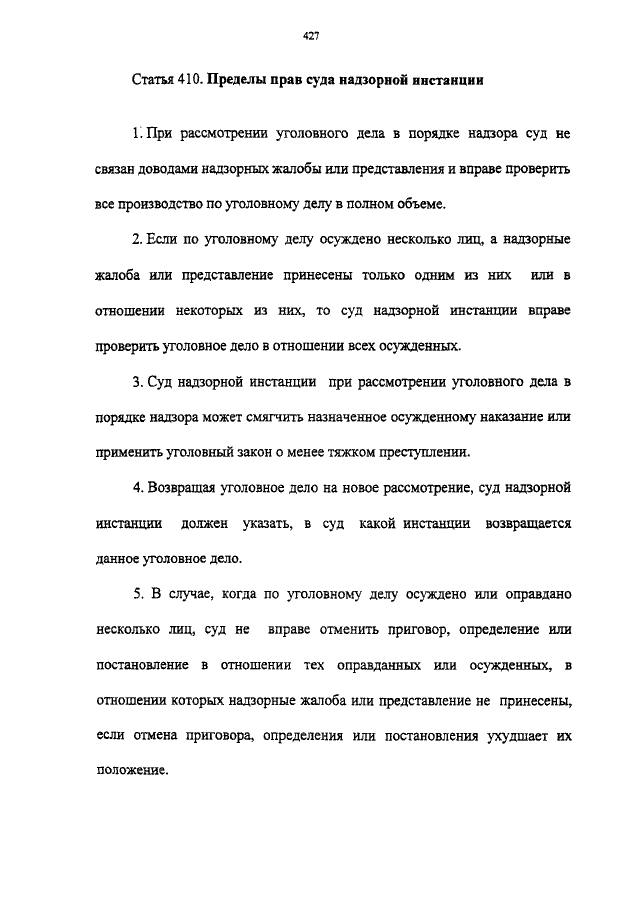 427

Статья 410. Пределы прав суда надзорной инстанции

1. При рассмотрении уголовного дела в порядке надзора суд не связан доводами надзорных жалобы или представления и вправе проверить все производство по уголовному делу в полном объеме.

2. Если по уголовному делу осуждено несколько лиц, а надзорные жалоба или представление принесены только одним из них или в отношении некоторых из них, то суд надзорной инстанции вправе проверить уголовное дело в отношении всех осужденных.

3. Суд надзорной инстанции при рассмотрении уголовного дела в порядке надзора может смягчить назначенное осужденному наказание или применить уголовный закон о менее тяжком преступлении.

4. Возвращая уголовное дело на новое рассмотрение, суд надзорной инстанции должен указать, в суд какой инстанции возвращается данное уголовное дело.

5. В случае, когда по уголовному делу осуждено или оправдано несколько лиц, суд не вправе отменить приговор, определение или постановление в отношении тех оправданных или осужденных, в отношении которых надзорные жалоба или представление не принесены, если отмена приговора, определения или постановления ухудшает их положение.